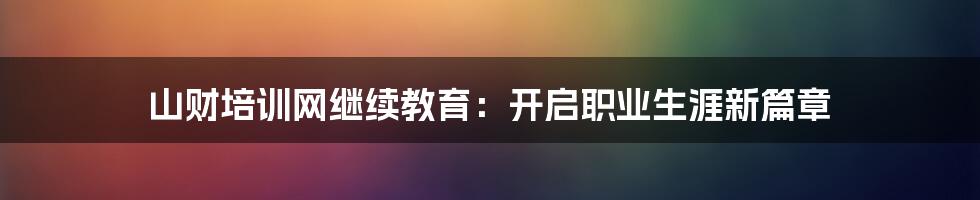 山财培训网继续教育：开启职业生涯新篇章